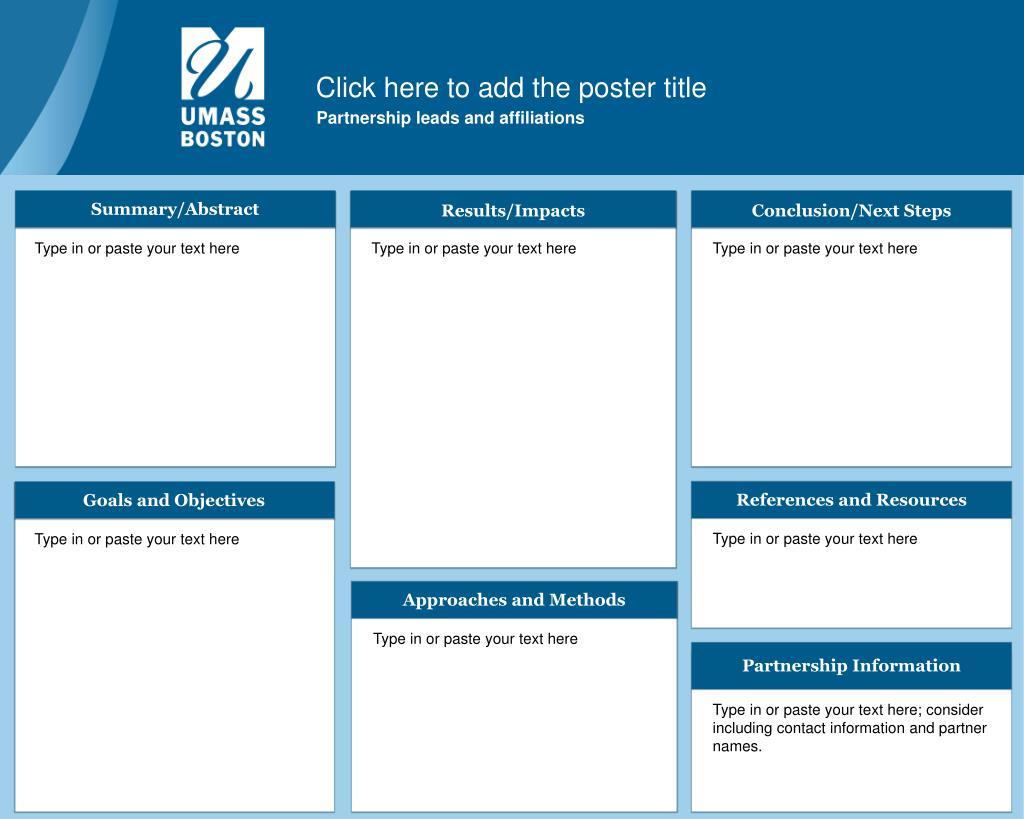 UMASS BOSTON

Click here to add the poster title

Partnership leads and affiliations

Summary/Abstract

Type in or paste your text here

Goals and Objectives

Type in or paste your text here

Results/Impacts

Type in or paste your text here

Approaches and Methods

Type in or paste your text here

Conclusion/Next Steps

Type in or paste your text here

References and Resources

Type in or paste your text here

Partnership Information

Type in or paste your text here; consider including contact information and partner names.